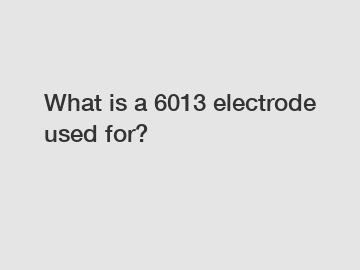 What is a 6013 electrode used for?